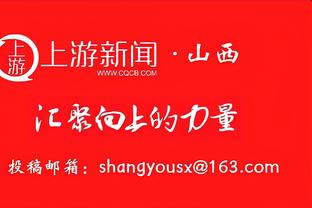 上游

上游新闻 · 山西
WWW.CQCB.COM

汇聚向上的力量

投稿邮箱：shangyousx@163.com